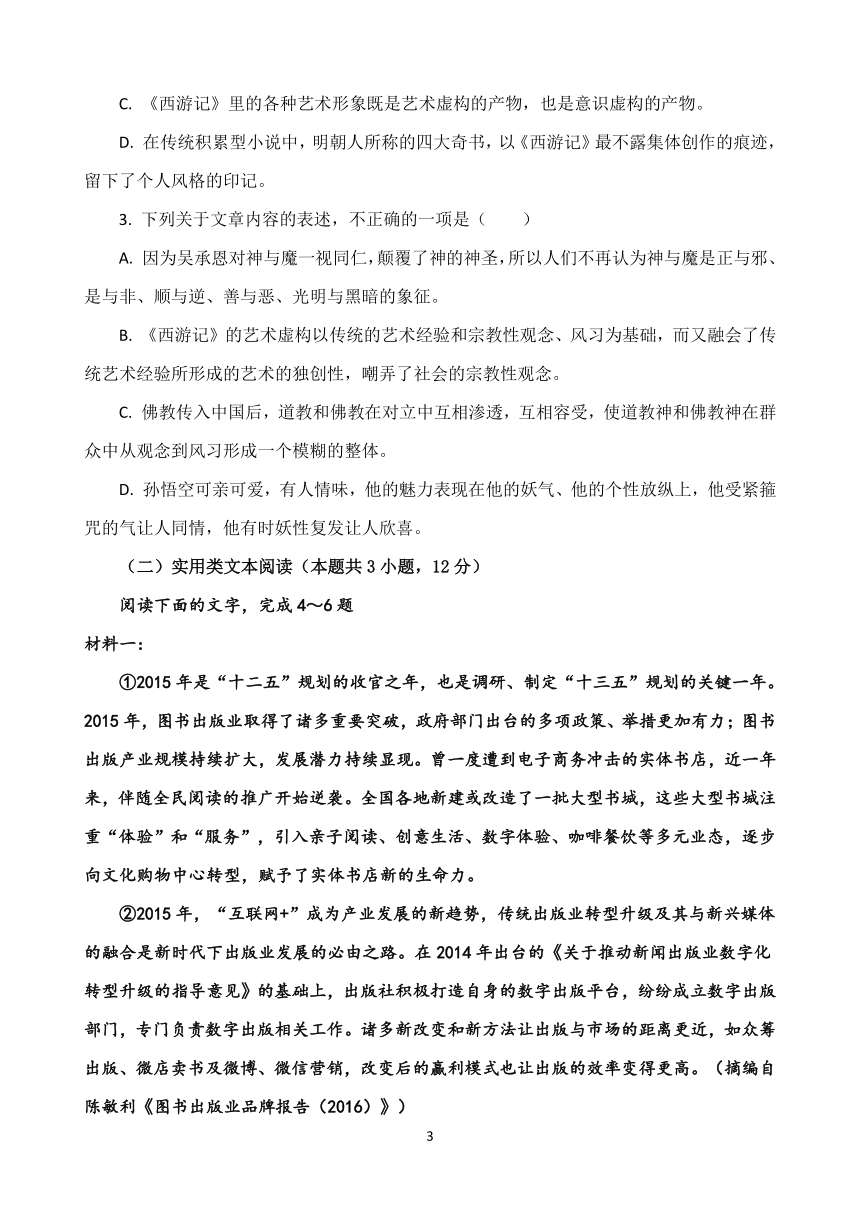 C. 《西游记》里的各种艺术形象既是艺术虚构的产物，也是意识虚构的产物。

D. 在传统积累型小说中，明朝人所称的四大奇书，以《西游记》最不露集体创作的痕迹，留下了个人风格的印记。

3. 下列关于文章内容的表述，不正确的一项是（　　）

A. 因为吴承恩对神与魔一视同仁，颠覆了神的神圣，所以人们不再认为神与魔是正与邪、是与非、顺与逆、善与恶、光明与黑暗的象征。

B. 《西游记》的艺术虚构以传统的艺术经验和宗教性观念、风习为基础，而又融会了传统艺术经验所形成的艺术的独创性，嘲弄了社会的宗教性观念。

C. 佛教传入中国后，道教和佛教在对立中互相渗透，互相容受，使道教神和佛教神在群众中从观念到风习形成一个模糊的整体。

D. 孙悟空可亲可爱，有人情味，他的魅力表现在他的妖气、他的个性放纵上，他受紧箍咒的气让人同情，他有时妖性复发让人欣喜。

（二）实用类文本阅读（本题共 3 小题，12 分）

阅读下面的文字，完成 4～6 题

材料一：

①2015 年是“十二五”规划的收官之年，也是调研、制定“十三五”规划的关键一年。2015 年，图书出版业取得了诸多重要突破，政府部门出台的多项政策、举措更加有力；图书出版产业规模持续扩大，发展潜力持续显现。曾一度遭到电子商务冲击的实体书店，近一年来，伴随全民阅读的推广开始逆袭。全国各地新建或改造了一批大型书城，这些大型书城注重“体验”和“服务”，引入亲子阅读、创意生活、数字体验、咖啡餐饮等多元业态，逐步向文化购物中心转型，赋予了实体书店新的生命力。

②2015 年，“互联网+”成为产业发展的新趋势，传统出版业转型升级及其与新兴媒体的融合是新时代下出版业发展的必由之路。在 2014 年出台的《关于推动新闻出版业数字化转型升级的指导意见》的基础上，出版社积极打造自身的数字出版平台，纷纷成立数字出版部门，专门负责数字出版相关工作。诸多新改变和新方法让出版与市场的距离更近，如众筹出版、微店卖书及微博、微信营销，改变后的赢利模式也让出版的效率变得更高。（摘编自陈敏利《图书出版业品牌报告（2016）》）

3